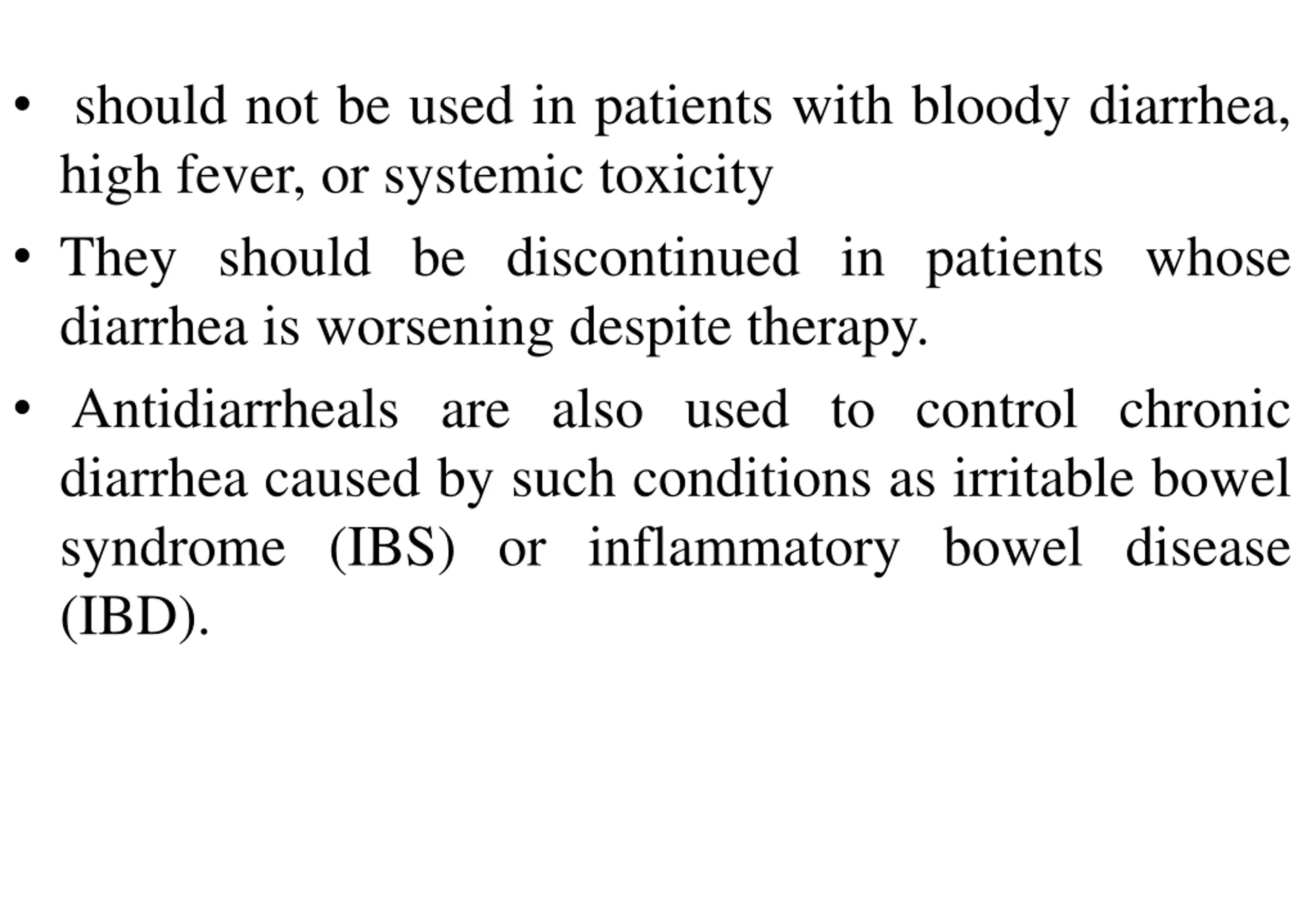 • should not be used in patients with bloody diarrhea, high fever, or systemic toxicity

• They should be discontinued in patients whose diarrhea is worsening despite therapy.

• Antidiarrheals are also used to control chronic diarrhea caused by such conditions as irritable bowel syndrome (IBS) or inflammatory bowel disease (IBD).